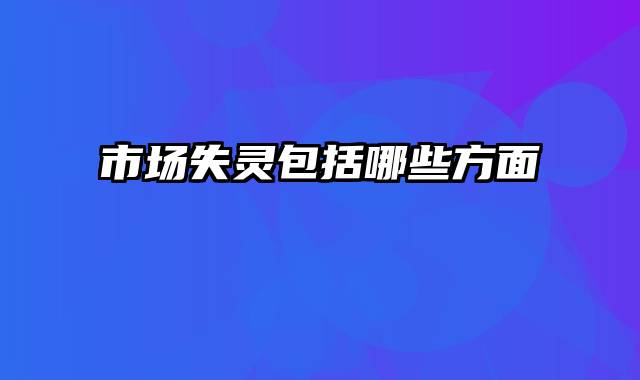 市场失灵包括哪些方面